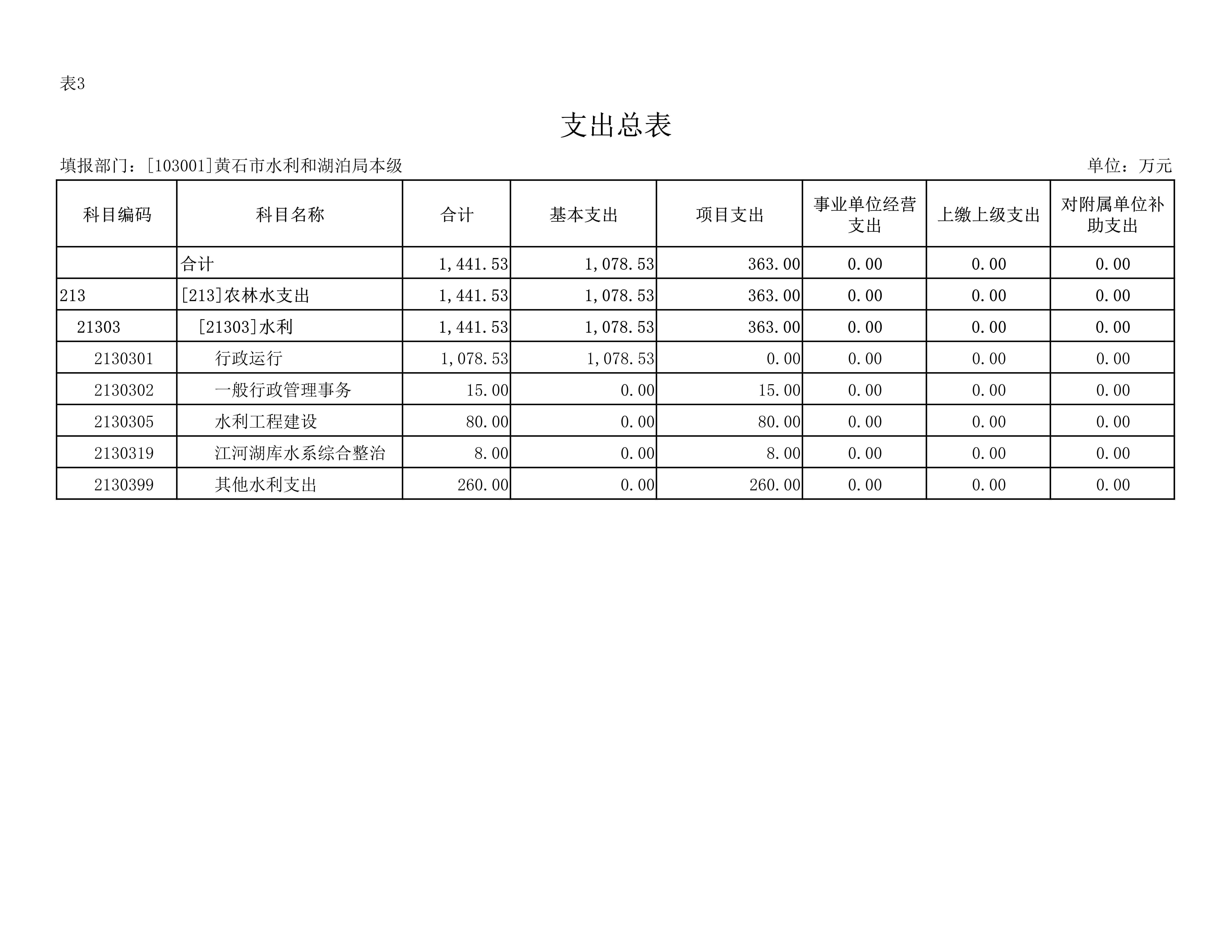 表3

支出总表

填报部门：[103001]黄石市水利和湖泊局本级

单位：万元

| 科目编码 | 科目名称 | 合计 | 基本支出 | 项目支出 | 事业单位经营支出 | 上缴上级支出 | 对附属单位补助支出 |
|---|---|---|---|---|---|---|---|
| | 合计 | 1,441.53 | 1,078.53 | 363.00 | 0.00 | 0.00 | 0.00 |
| 213 | [213]农林水支出 | 1,441.53 | 1,078.53 | 363.00 | 0.00 | 0.00 | 0.00 |
| 21303 | [21303]水利 | 1,441.53 | 1,078.53 | 363.00 | 0.00 | 0.00 | 0.00 |
| 2130301 | 行政运行 | 1,078.53 | 1,078.53 | 0.00 | 0.00 | 0.00 | 0.00 |
| 2130302 | 一般行政管理事务 | 15.00 | 0.00 | 15.00 | 0.00 | 0.00 | 0.00 |
| 2130305 | 水利工程建设 | 80.00 | 0.00 | 80.00 | 0.00 | 0.00 | 0.00 |
| 2130319 | 江河湖库水系综合整治 | 8.00 | 0.00 | 8.00 | 0.00 | 0.00 | 0.00 |
| 2130399 | 其他水利支出 | 260.00 | 0.00 | 260.00 | 0.00 | 0.00 | 0.00 |